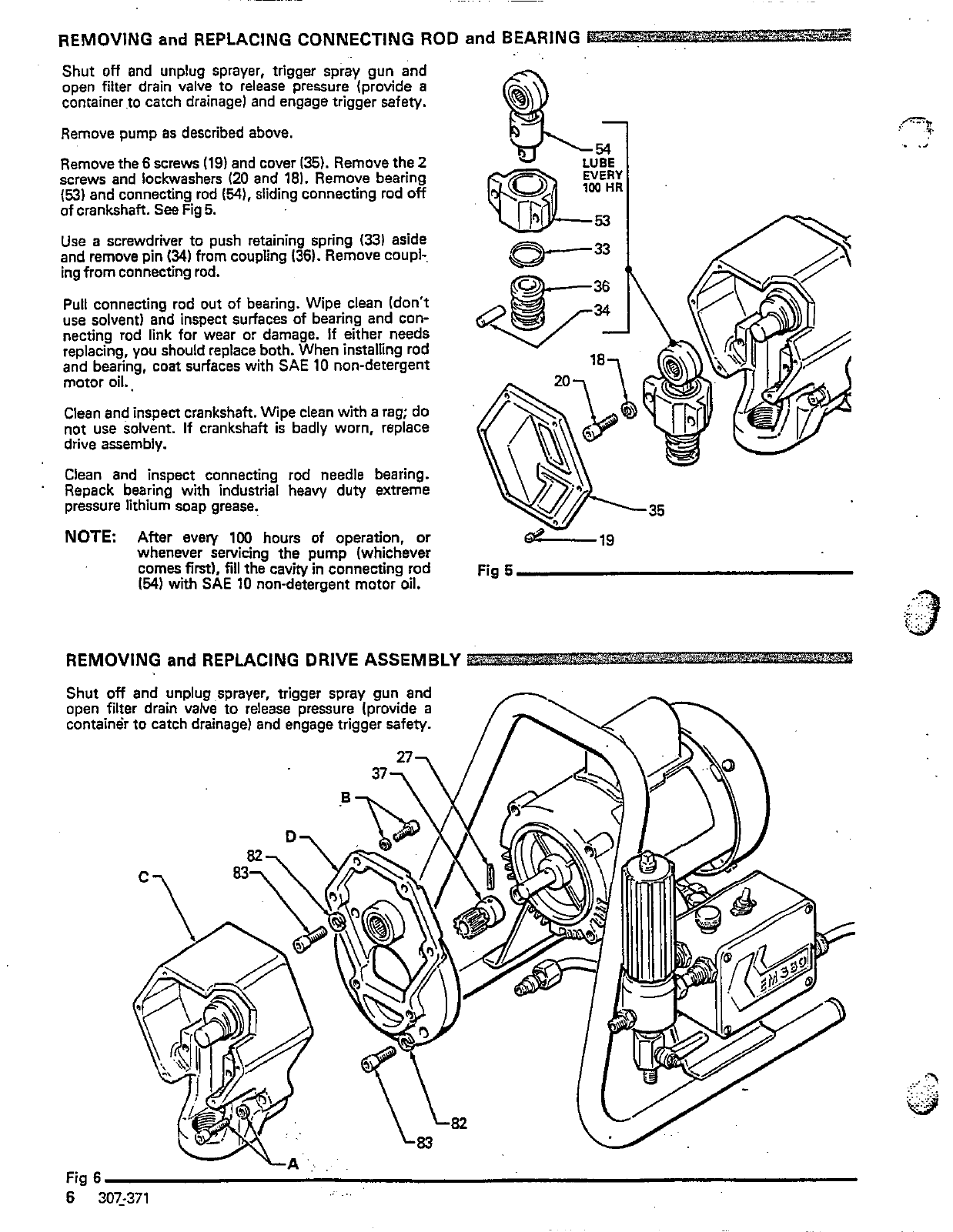 REMOVING and REPLACING CONNECTING ROD and BEARING

Shut off and unplug sprayer, trigger spray gun and open filter drain valve to release pressure (provide a container to catch drainage) and engage trigger safety.

Remove pump as described above.

Remove the 6 screws (19) and cover (35). Remove the 2 screws and lockwashers (20 and 18). Remove bearing (53) and connecting rod (54), sliding connecting rod off of crankshaft. See Fig 5.

Use a screwdriver to push retaining spring (33) aside and remove pin (34) from coupling (36). Remove coupling from connecting rod.

Pull connecting rod out of bearing. Wipe clean (don't use solvent) and inspect surfaces of bearing and connecting rod link for wear or damage. If either needs replacing, you should replace both. When installing rod and bearing, coat surfaces with SAE 10 non-detergent motor oil.

Clean and inspect crankshaft. Wipe clean with a rag; do not use solvent. If crankshaft is badly worn, replace drive assembly.

Clean and inspect connecting rod needle bearing. Repack bearing with industrial heavy duty extreme pressure lithium soap grease.

NOTE: After every 100 hours of operation, or whenever servicing the pump (whichever comes first), fill the cavity in connecting rod (54) with SAE 10 non-detergent motor oil.

54
LUBE EVERY 100 HR
53
33
36
34
18
20
35
19
Fig 5

REMOVING and REPLACING DRIVE ASSEMBLY

Shut off and unplug sprayer, trigger spray gun and open filter drain valve to release pressure (provide a container to catch drainage) and engage trigger safety.

27
37
B
D
82
83
C
EM380
82
83
A
Fig 6
6 307-371